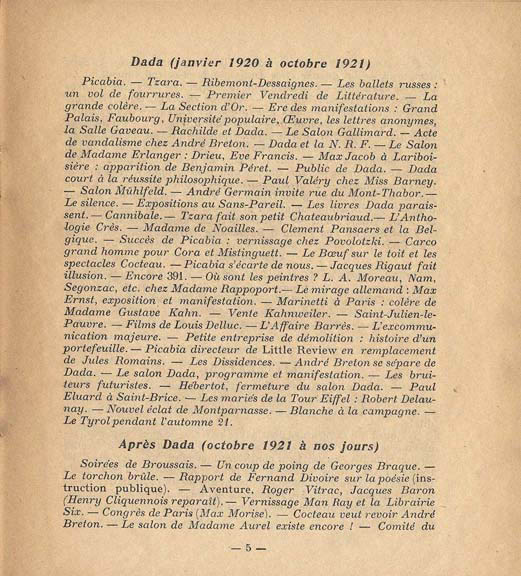 Dada (janvier 1920 à octobre 1921)

Picabia. — Tzara. — Ribemont-Dessaignes. — Les ballets russes : un vol de fourrures. — Premier Vendredi de Littérature. — La grande colère. — La Section d'Or. — Ere des manifestations : Grand Palais, Faubourg, Université populaire, Œuvre, les lettres anonymes, la Salle Gaveau. — Rachilde et Dada. — Le Salon Gallimard. — Acte de vandalisme chez André Breton. — Dada et la N. R. F. — Le Salon de Madame Erlanger : Drieu, Eve Francis. — Max Jacob à Lariboisière : apparition de Benjamin Péret. — Public de Dada. — Dada court à la réussite philosophique. — Paul Valéry chez Miss Barney. — Salon Mühlfeld. — André Germain invite rue du Mont-Thabor. — Le silence. — Expositions au Sans-Pareil. — Les livres Dada paraissent. — Cannibale. — Tzara fait son petit Chateaubriaud. — L'Anthologie Crès. — Madame de Noailles. — Clement Pansaers et la Belgique. — Succès de Picabia : vernissage chez Povolotzki. — Carco grand homme pour Cora et Mistinguett. — Le Bœuf sur le toit et les spectacles Cocteau. — Picabia s'écarte de nous. — Jacques Rigaut fait illusion. — Encore 391. — Où sont les peintres ? L. A. Moreau, Nam, Segonzac, etc. chez Madame Rappoport. — Le mirage allemand : Max Ernst, exposition et manifestation. — Marinetti à Paris : colère de Madame Gustave Kahn. — Vente Kahnweiler. — Saint-Julien-le-Pauvre. — Films de Louis Delluc. — L'Affaire Barrès. — L'excommunication majeure. — Petite entreprise de démolition : histoire d'un portefeuille. — Picabia directeur de Little Review en remplacement de Jules Romains. — Les Dissidences. — André Breton se sépare de Dada. — Le salon Dada, programme et manifestation. — Les bruiteurs futuristes. — Hébertot, fermeture du salon Dada. — Paul Eluard à Saint-Brice. — Les mariés de la Tour Eiffel : Robert Delaunay. — Nouvel éclat de Montparnasse. — Blanche à la campagne. — Le Tyrol pendant l'automne 21.

Après Dada (octobre 1921 à nos jours)

Soirées de Broussais. — Un coup de poing de Georges Braque. — Le torchon brûle. — Rapport de Fernand Divoire sur la poésie (instruction publique). — Aventure. Roger Vitrac, Jacques Baron (Henry Cliquennois reparaît). — Vernissage Man Ray et la Librairie Six. — Congrès de Paris (Max Morise). — Cocteau veut revoir André Breton. — Le salon de Madame Aurel existe encore ! — Comité du

— 5 —